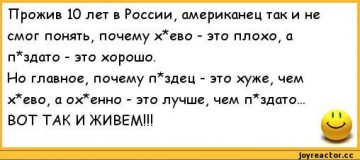 Прожив 10 лет в России, американец так и не смог понять, почему х*ево - это плохо, а п*здато - это хорошо.
Но главное, почему п*здец - это хуже, чем х*ево, а ох*енно - это лучше, чем п*здато...
ВОТ ТАК И ЖИВЕМ!!!

joyreactor.cc